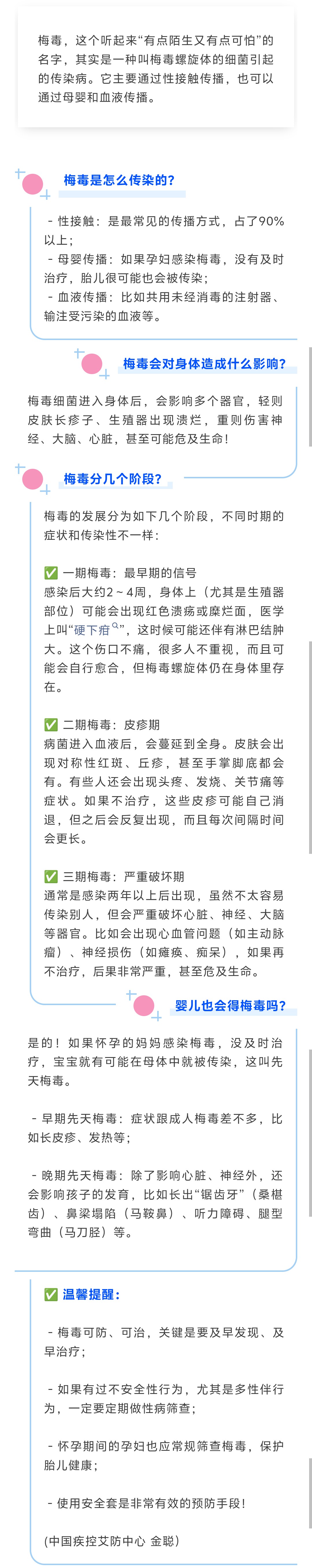 梅毒，这个听起来“有点陌生又有点可怕”的名字，其实是一种叫梅毒螺旋体的细菌引起的传染病。它主要通过性接触传播，也可以通过母婴和血液传播。

梅毒是怎么传染的？

- 性接触：是最常见的传播方式，占了90%以上；
- 母婴传播：如果孕妇感染梅毒，没有及时治疗，胎儿很可能也会被传染；
- 血液传播：比如共用未经消毒的注射器、输注受污染的血液等。

梅毒会对身体造成什么影响？

梅毒细菌进入身体后，会影响多个器官，轻则皮肤长疹子、生殖器出现溃烂，重则伤害神经、大脑、心脏，甚至可能危及生命！

梅毒分几个阶段？

梅毒的发展分为如下几个阶段，不同时期的症状和传染性不一样：

✅ 一期梅毒：最早期的信号
感染后大约2～4周，身体上（尤其是生殖器部位）可能会出现红色溃疡或糜烂面，医学上叫“硬下疳”，这时候可能还伴有淋巴结肿大。这个伤口不痛，很多人不重视，而且可能会自行愈合，但梅毒螺旋体仍在身体里存在。

✅ 二期梅毒：皮疹期
病菌进入血液后，会蔓延到全身。皮肤会出现对称性红斑、丘疹，甚至手掌脚底都会有。有些人还会出现头疼、发烧、关节痛等症状。如果不治疗，这些皮疹可能自己消退，但之后会反复出现，而且每次间隔时间会更长。

✅ 三期梅毒：严重破坏期
通常是感染两年以上后出现，虽然不太容易传染别人，但会严重破坏心脏、神经、大脑等器官。比如会出现心血管问题（如主动脉瘤）、神经损伤（如瘫痪、痴呆），如果再不治疗，后果非常严重，甚至危及生命。

婴儿也会得梅毒吗？

是的！如果怀孕的妈妈感染梅毒，没及时治疗，宝宝就有可能在母体中就被传染，这叫先天梅毒。

- 早期先天梅毒：症状跟成人梅毒差不多，比如长皮疹、发热等；

- 晚期先天梅毒：除了影响心脏、神经外，还会影响孩子的发育，比如长出“锯齿牙”（桑椹齿）、鼻梁塌陷（马鞍鼻）、听力障碍、腿型弯曲（马刀胫）等。

✅ 温馨提醒：

- 梅毒可防、可治，关键是要及早发现、及早治疗；

- 如果有过不安全性行为，尤其是多性伴行为，一定要定期做性病筛查；

- 怀孕期间的孕妇也应常规筛查梅毒，保护胎儿健康；

- 使用安全套是非常有效的预防手段！

(中国疾控艾防中心 金聪)